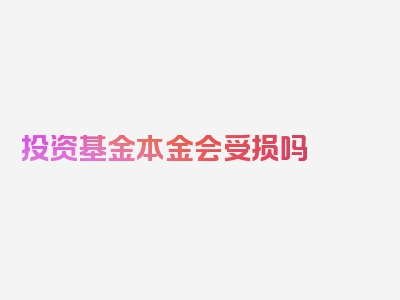 投资基金本金会受损吗